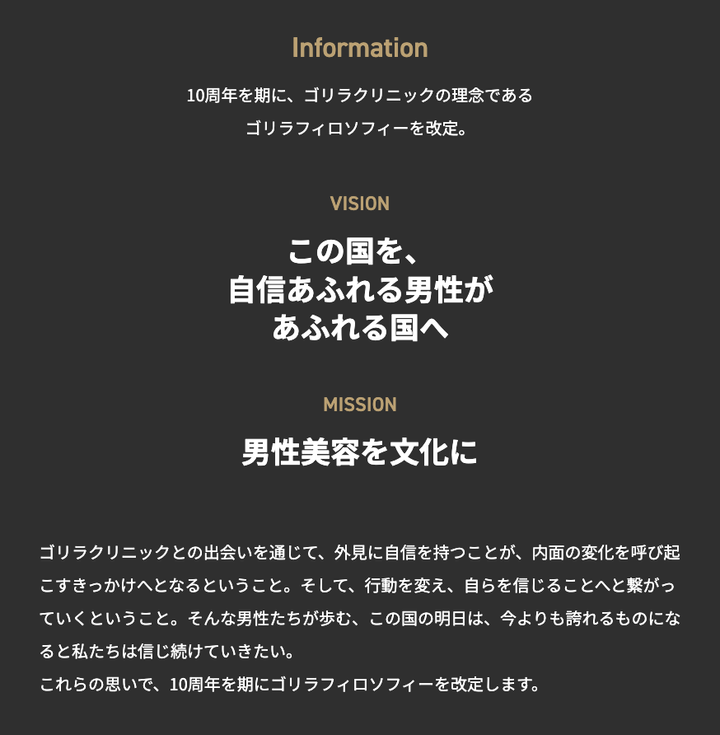 Information

10周年を期に、ゴリラクリニックの理念である
ゴリラフィロソフィーを改定。

VISION

この国を、
自信あふれる男性が
あふれる国へ

MISSION

男性美容を文化に

ゴリラクリニックとの出会いを通じて、外見に自信を持つことが、内面の変化を呼び起こすきっかけへとなるということ。そして、行動を変え、自らを信じることへと繋がっていくということ。そんな男性たちが歩む、この国の明日は、今よりも誇れるものになると私たちは信じ続けていきたい。
これらの思いで、10周年を期にゴリラフィロソフィーを改定します。